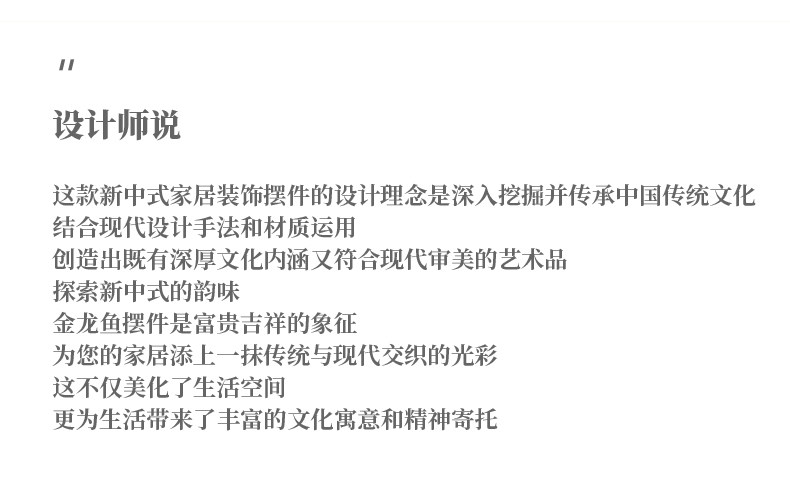 "

设计师说

这款新中式家居装饰摆件的设计理念是深入挖掘并传承中国传统文化
结合现代设计手法和材质运用
创造出既有深厚文化内涵又符合现代审美的艺术品
探索新中式的韵味
金龙鱼摆件是富贵吉祥的象征
为您的家居添上一抹传统与现代交织的光彩
这不仅美化了生活空间
更为生活带来了丰富的文化寓意和精神寄托